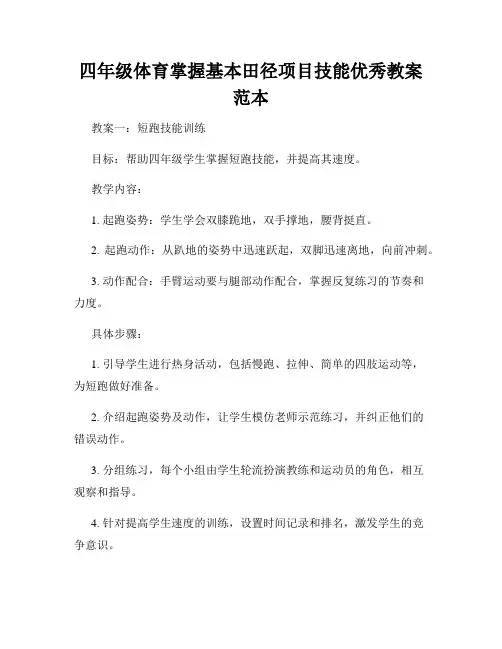 四年级体育掌握基本田径项目技能优秀教案范本

教案一：短跑技能训练

目标：帮助四年级学生掌握短跑技能，并提高其速度。

教学内容：

1. 起跑姿势：学生学会双膝跪地，双手撑地，腰背挺直。

2. 起跑动作：从趴地的姿势中迅速跃起，双脚迅速离地，向前冲刺。

3. 动作配合：手臂运动要与腿部动作配合，掌握反复练习的节奏和力度。

具体步骤：

1. 引导学生进行热身活动，包括慢跑、拉伸、简单的四肢运动等，为短跑做好准备。

2. 介绍起跑姿势及动作，让学生模仿老师示范练习，并纠正他们的错误动作。

3. 分组练习，每个小组由学生轮流扮演教练和运动员的角色，相互观察和指导。

4. 针对提高学生速度的训练，设置时间记录和排名，激发学生的竞争意识。